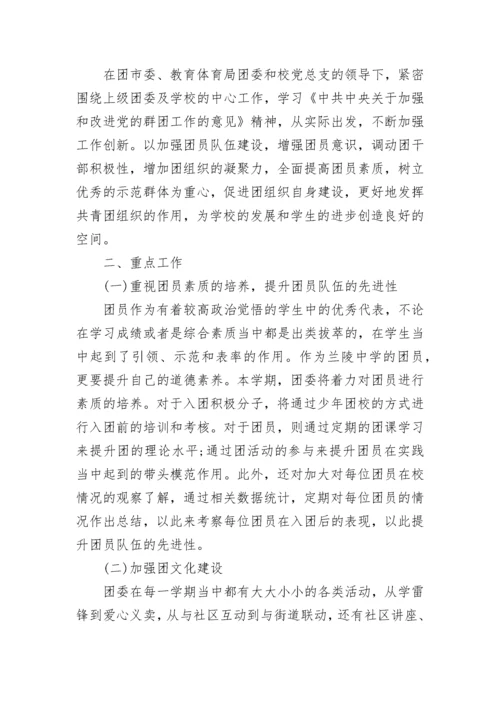 在团市委、教育体育局团委和校党总支的领导下，紧密围绕上级团委及学校的中心工作，学习《中共中央关于加强和改进党的群团工作的意见》精神，从实际出发，不断加强工作创新。以加强团员队伍建设，增强团员意识，调动团干部积极性，增加团组织的凝聚力，全面提高团员素质，树立优秀的示范群体为重心，促进团组织自身建设，更好地发挥共青团组织的作用，为学校的发展和学生的进步创造良好的空间。

二、重点工作

(一)重视团员素质的培养，提升团员队伍的先进性

团员作为有着较高政治觉悟的学生中的优秀代表，不论在学习成绩或者是综合素质当中都是出类拔萃的，在学生当中起到了引领、示范和表率的作用。作为兰陵中学的团员，更要提升自己的道德素养。本学期，团委将着力对团员进行素质的培养。对于入团积极分子，将通过少年团校的方式进行入团前的培训和考核。对于团员，则通过定期的团课学习来提升团的理论水平;通过团活动的参与来提升团员在实践当中起到的带头模范作用。此外，还对加大对每位团员在校情况的观察了解，通过相关数据统计，定期对每位团员的情况作出总结，以此来考察每位团员在入团后的表现，以此提升团员队伍的先进性。

(二)加强团文化建设

团委在每一学期当中都有大大小小的各类活动，从学雷锋到爱心义卖，从与社区互动到与街道联动，还有社区讲座、